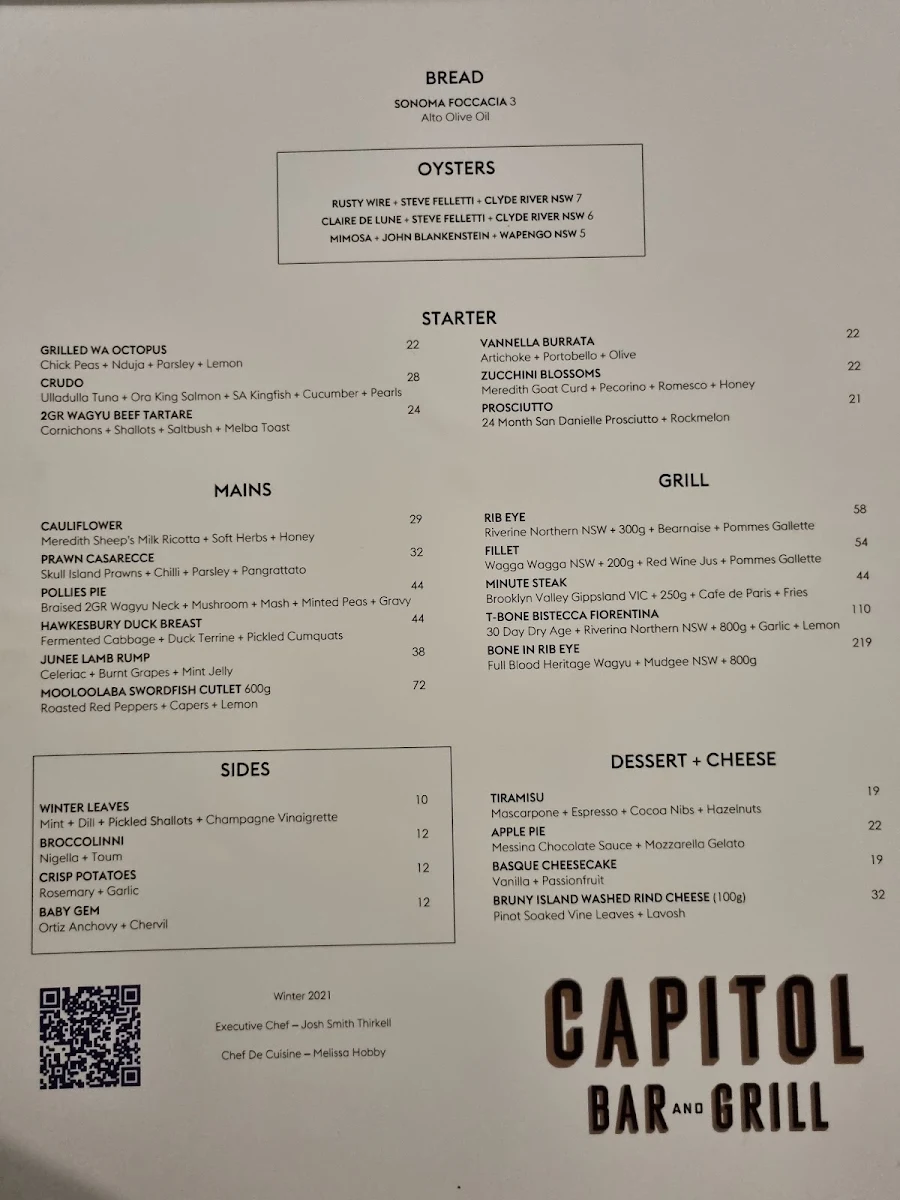 BREAD

SONOMA FOCCACIA 3
Alto Olive Oil

OYSTERS

RUSTY WIRE + STEVE FELLETTI + CLYDE RIVER NSW 7
CLAIRE DE LUNE + STEVE FELLETTI + CLYDE RIVER NSW 6
MIMOSA + JOHN BLANKENSTEIN + WAPENGO NSW 5

STARTER

GRILLED WA OCTOPUS 22
Chick Peas + Nduja + Parsley + Lemon
CRUDO 28
Ulladulla Tuna + Ora King Salmon + SA Kingfish + Cucumber + Pearls
2GR WAGYU BEEF TARTARE 24
Cornichons + Shallots + Saltbush + Melba Toast

VANNELLA BURRATA 22
Artichoke + Portobello + Olive
ZUCCHINI BLOSSOMS 22
Meredith Goat Curd + Pecorino + Romesco + Honey
PROSCIUTTO 21
24 Month San Danielle Prosciutto + Rockmelon

MAINS

CAULIFLOWER 29
Meredith Sheep's Milk Ricotta + Soft Herbs + Honey
PRAWN CASARECCE 32
Skull Island Prawns + Chilli + Parsley + Pangrattato
POLLIES PIE 44
Braised 2GR Wagyu Neck + Mushroom + Mash + Minted Peas + Gravy
HAWKESBURY DUCK BREAST 44
Fermented Cabbage + Duck Terrine + Pickled Cumquats
JUNEE LAMB RUMP 38
Celeriac + Burnt Grapes + Mint Jelly
MOOLOOLABA SWORDFISH CUTLET 600g 72
Roasted Red Peppers + Capers + Lemon

GRILL

RIB EYE 58
Riverine Northern NSW + 300g + Bearnaise + Pommes Gallette
FILLET 54
Wagga Wagga NSW + 200g + Red Wine Jus + Pommes Gallette
MINUTE STEAK 44
Brooklyn Valley Gippsland VIC + 250g + Cafe de Paris + Fries
T-BONE BISTECCA FIORENTINA 110
30 Day Dry Age + Riverina Northern NSW + 800g + Garlic + Lemon
BONE IN RIB EYE 219
Full Blood Heritage Wagyu + Mudgee NSW + 800g

SIDES

WINTER LEAVES 10
Mint + Dill + Pickled Shallots + Champagne Vinaigrette
BROCCOLINNI 12
Nigella + Toum
CRISP POTATOES 12
Rosemary + Garlic
BABY GEM 12
Ortiz Anchovy + Chervil

DESSERT + CHEESE

TIRAMISU 19
Mascarpone + Espresso + Cocoa Nibs + Hazelnuts
APPLE PIE 22
Messina Chocolate Sauce + Mozzarella Gelato
BASQUE CHEESECAKE 19
Vanilla + Passionfruit
BRUNY ISLAND WASHED RIND CHEESE (100g) 32
Pinot Soaked Vine Leaves + Lavosh

Winter 2021
Executive Chef – Josh Smith Thirkell
Chef De Cuisine – Melissa Hobby

CAPITOL
BAR AND GRILL